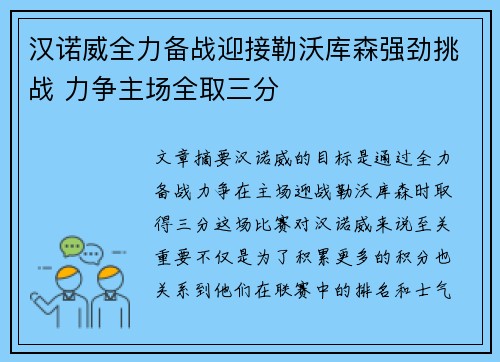 汉诺威全力备战迎接勒沃库森强劲挑战 力争主场全取三分

文章摘要汉诺威的目标是通过全力备战力争在主场迎战勒沃库森时取得三分这场比赛对汉诺威来说至关重要不仅是为了积累更多的积分也关系到他们在联赛中的排名和士气